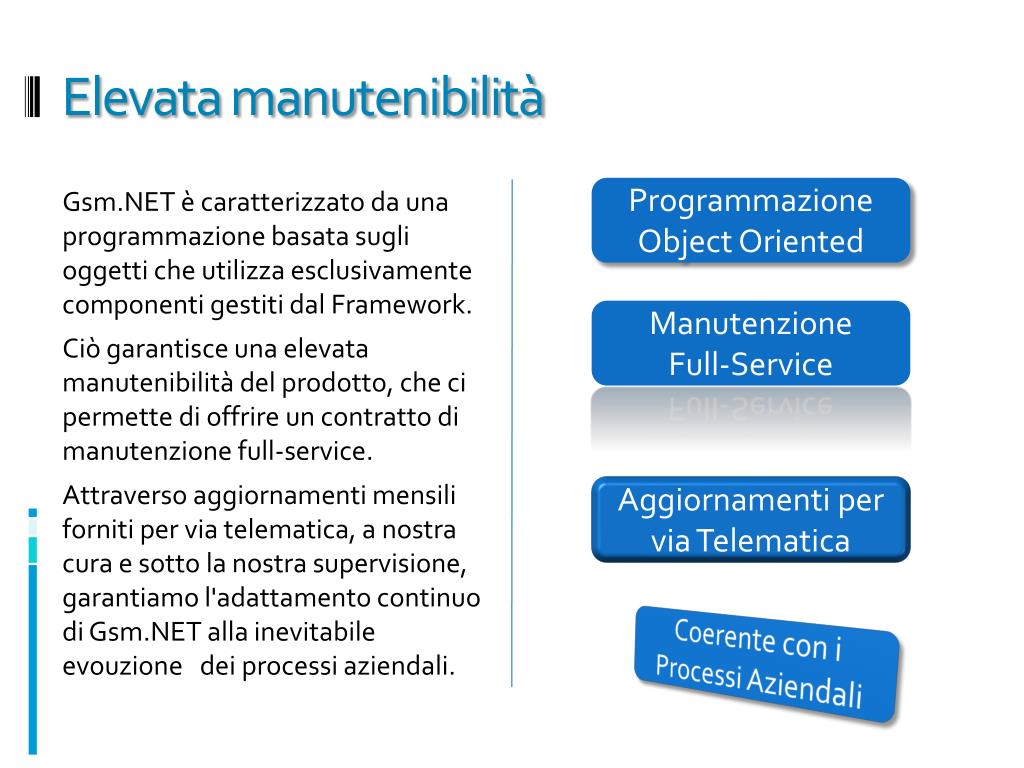 Elevata manutenibilità

Gsm.NET è caratterizzato da una programmazione basata sugli oggetti che utilizza esclusivamente componenti gestiti dal Framework.

Ciò garantisce una elevata manutenibilità del prodotto, che ci permette di offrire un contratto di manutenzione full-service.

Attraverso aggiornamenti mensili forniti per via telematica, a nostra cura e sotto la nostra supervisione, garantiamo l'adattamento continuo di Gsm.NET alla inevitabile evouzione dei processi aziendali.

Programmazione Object Oriented

Manutenzione Full-Service

Aggiornamenti per via Telematica

Coerente con i Processi Aziendali